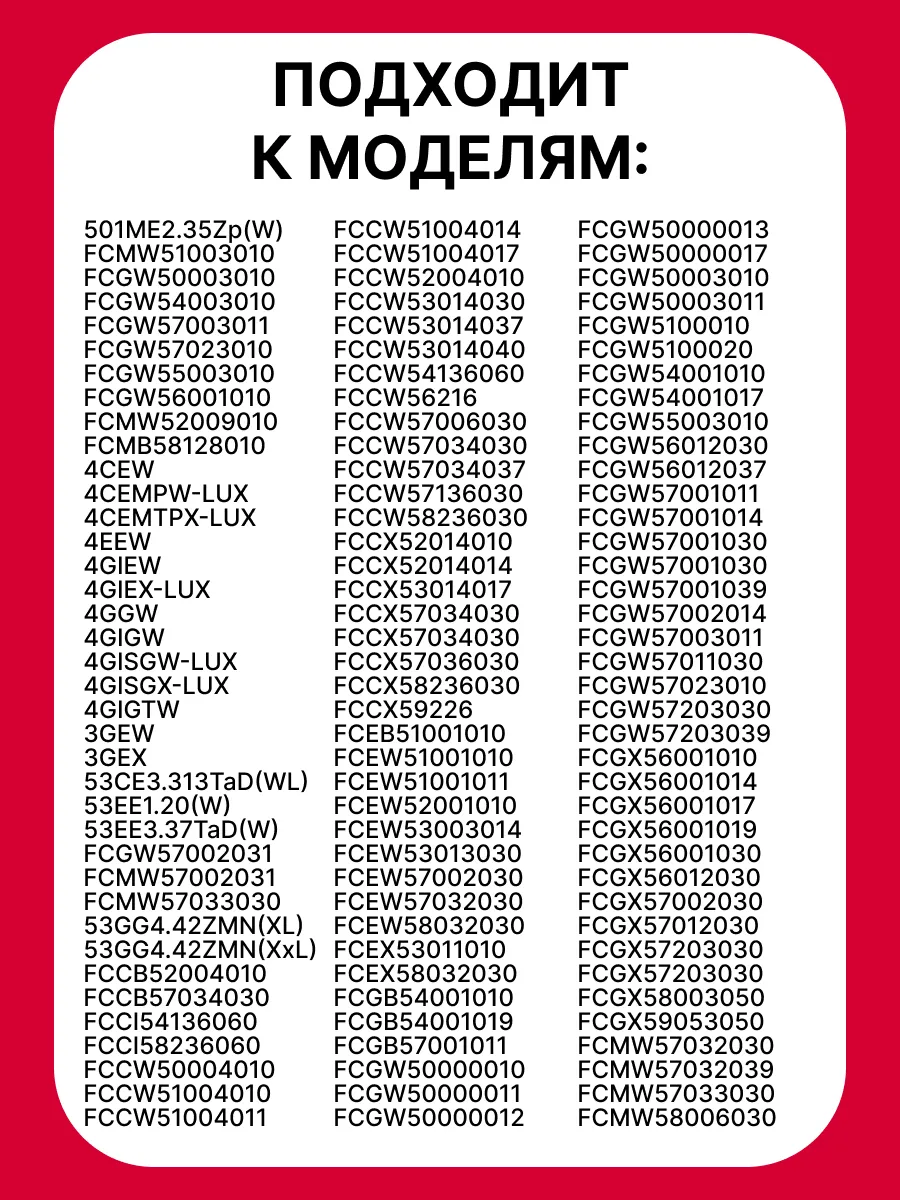 ПОДХОДИТ К МОДЕЛЯМ:

501ME2.35Zp(W)
FCMW51003010
FCGW50003010
FCGW54003010
FCGW57003011
FCGW57023010
FCGW55003010
FCGW56001010
FCMW52009010
FCMB58128010
4CEW
4CEMPW-LUX
4CEMTPX-LUX
4EEW
4GIEW
4GIEX-LUX
4GGW
4GIGW
4GISGW-LUX
4GISGX-LUX
4GIGTW
3GEW
3GEX
53CE3.313TaD(WL)
53EE1.20(W)
53EE3.37TaD(W)
FCGW57002031
FCMW57002031
FCMW57033030
53GG4.42ZMN(XL)
53GG4.42ZMN(XxL)
FCCB52004010
FCCB57034030
FCCI54136060
FCCI58236060
FCCW50004010
FCCW51004010
FCCW51004011

FCCW51004014
FCCW51004017
FCCW52004010
FCCW53014030
FCCW53014037
FCCW53014040
FCCW54136060
FCCW56216
FCCW57006030
FCCW57034030
FCCW57034037
FCCW57136030
FCCW58236030
FCCX52014010
FCCX52014014
FCCX53014017
FCCX57034030
FCCX57034030
FCCX57036030
FCCX58236030
FCCX59226
FCEB51001010
FCEW51001010
FCEW51001011
FCEW52001010
FCEW53003014
FCEW53013030
FCEW57002030
FCEW57032030
FCEW58032030
FCEX53011010
FCEX58032030
FCGB54001010
FCGB54001019
FCGB57001011
FCGW50000010
FCGW50000011
FCGW50000012

FCGW50000013
FCGW50000017
FCGW50003010
FCGW50003011
FCGW5100010
FCGW5100020
FCGW54001010
FCGW54001017
FCGW55003010
FCGW56012030
FCGW56012037
FCGW57001011
FCGW57001014
FCGW57001030
FCGW57001030
FCGW57001039
FCGW57002014
FCGW57003011
FCGW57011030
FCGW57023010
FCGW57203030
FCGW57203039
FCGX56001010
FCGX56001014
FCGX56001017
FCGX56001019
FCGX56001030
FCGX56012030
FCGX57002030
FCGX57012030
FCGX57203030
FCGX57203030
FCGX58003050
FCGX59053050
FCMW57032030
FCMW57032039
FCMW57033030
FCMW58006030